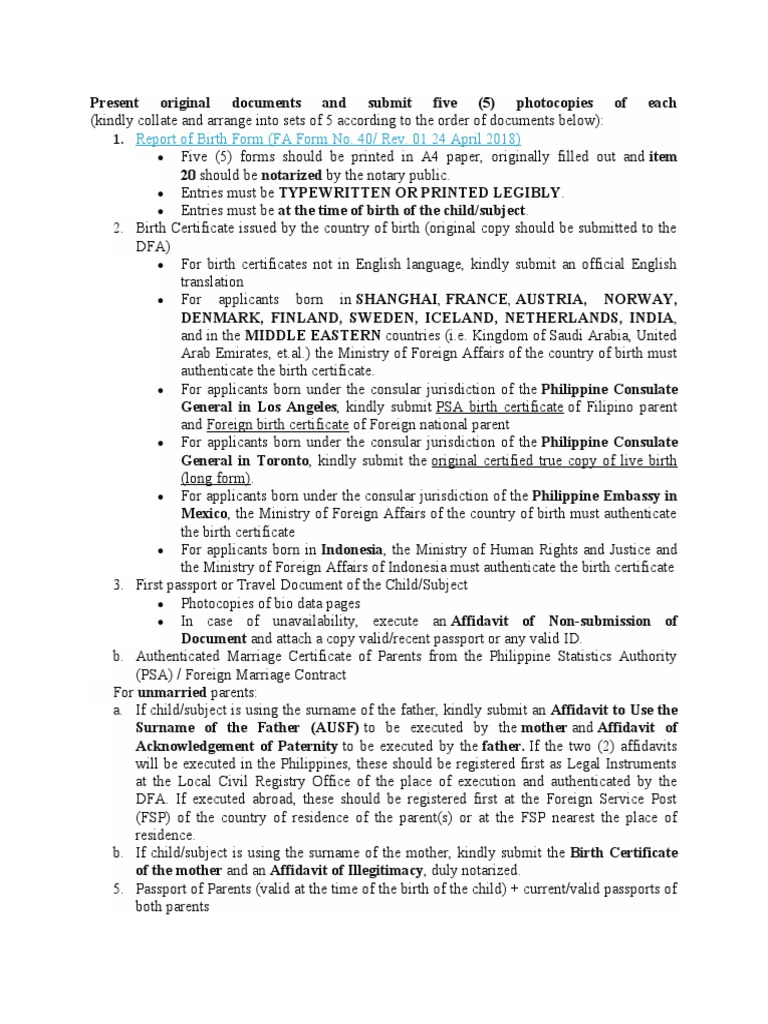 Present original documents and submit five (5) photocopies of each (kindly collate and arrange into sets of 5 according to the order of documents below):

1. Report of Birth Form (FA Form No. 40/ Rev. 01 24 April 2018)
• Five (5) forms should be printed in A4 paper, originally filled out and item 20 should be notarized by the notary public.
• Entries must be TYPEWRITTEN OR PRINTED LEGIBLY.
• Entries must be at the time of birth of the child/subject.

2. Birth Certificate issued by the country of birth (original copy should be submitted to the DFA)
• For birth certificates not in English language, kindly submit an official English translation
• For applicants born in SHANGHAI, FRANCE, AUSTRIA, NORWAY, DENMARK, FINLAND, SWEDEN, ICELAND, NETHERLANDS, INDIA, and in the MIDDLE EASTERN countries (i.e. Kingdom of Saudi Arabia, United Arab Emirates, et.al.) the Ministry of Foreign Affairs of the country of birth must authenticate the birth certificate.
• For applicants born under the consular jurisdiction of the Philippine Consulate General in Los Angeles, kindly submit PSA birth certificate of Filipino parent and Foreign birth certificate of Foreign national parent
• For applicants born under the consular jurisdiction of the Philippine Consulate General in Toronto, kindly submit the original certified true copy of live birth (long form).
• For applicants born under the consular jurisdiction of the Philippine Embassy in Mexico, the Ministry of Foreign Affairs of the country of birth must authenticate the birth certificate
• For applicants born in Indonesia, the Ministry of Human Rights and Justice and the Ministry of Foreign Affairs of Indonesia must authenticate the birth certificate

3. First passport or Travel Document of the Child/Subject
• Photocopies of bio data pages
• In case of unavailability, execute an Affidavit of Non-submission of Document and attach a copy valid/recent passport or any valid ID.

b. Authenticated Marriage Certificate of Parents from the Philippine Statistics Authority (PSA) / Foreign Marriage Contract

For unmarried parents:

a. If child/subject is using the surname of the father, kindly submit an Affidavit to Use the Surname of the Father (AUSF) to be executed by the mother and Affidavit of Acknowledgement of Paternity to be executed by the father. If the two (2) affidavits will be executed in the Philippines, these should be registered first as Legal Instruments at the Local Civil Registry Office of the place of execution and authenticated by the DFA. If executed abroad, these should be registered first at the Foreign Service Post (FSP) of the country of residence of the parent(s) or at the FSP nearest the place of residence.

b. If child/subject is using the surname of the mother, kindly submit the Birth Certificate of the mother and an Affidavit of Illegitimacy, duly notarized.

5. Passport of Parents (valid at the time of the birth of the child) + current/valid passports of both parents